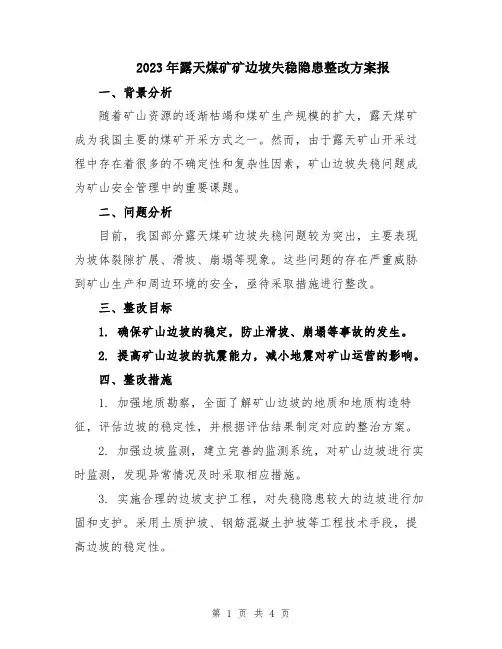 2023年露天煤矿矿边坡失稳隐患整改方案报

一、背景分析

随着矿山资源的逐渐枯竭和煤矿生产规模的扩大，露天煤矿成为我国主要的煤矿开采方式之一。然而，由于露天矿山开采过程中存在着很多的不确定性和复杂性因素，矿山边坡失稳问题成为矿山安全管理中的重要课题。

二、问题分析

目前，我国部分露天煤矿边坡失稳问题较为突出，主要表现为坡体裂隙扩展、滑坡、崩塌等现象。这些问题的存在严重威胁到矿山生产和周边环境的安全，亟待采取措施进行整改。

三、整改目标

1. 确保矿山边坡的稳定，防止滑坡、崩塌等事故的发生。

2. 提高矿山边坡的抗震能力，减小地震对矿山运营的影响。

四、整改措施

1. 加强地质勘察，全面了解矿山边坡的地质和地质构造特征，评估边坡的稳定性，并根据评估结果制定对应的整治方案。

2. 加强边坡监测，建立完善的监测系统，对矿山边坡进行实时监测，发现异常情况及时采取相应措施。

3. 实施合理的边坡支护工程，对失稳隐患较大的边坡进行加固和支护。采用土质护坡、钢筋混凝土护坡等工程技术手段，提高边坡的稳定性。

第 1 页 共 4 页